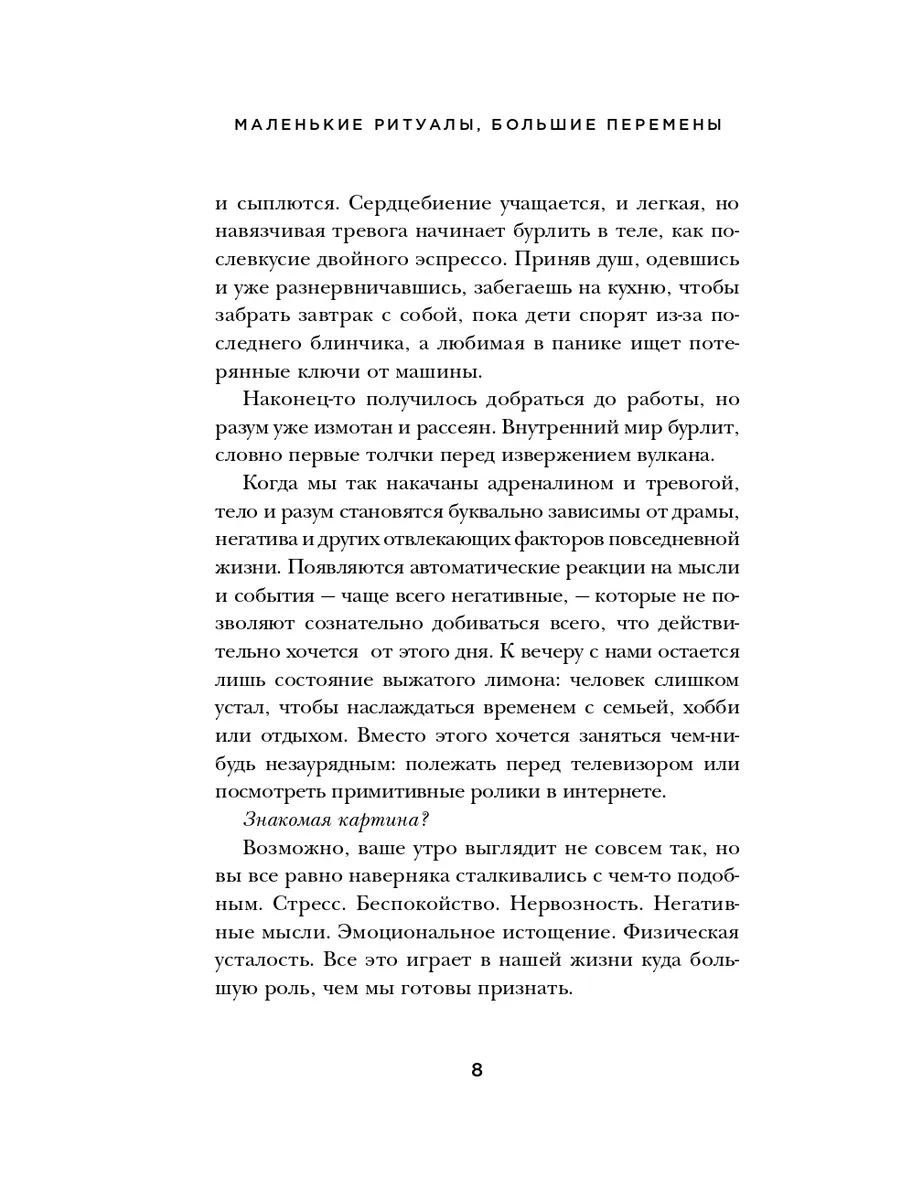 МАЛЕНЬКИЕ РИТУАЛЫ, БОЛЬШИЕ ПЕРЕМЕНЫ

и сыплются. Сердцебиение учащается, и легкая, но навязчивая тревога начинает бурлить в теле, как послевкусие двойного эспрессо. Приняв душ, одевшись и уже разнервничавшись, забегаешь на кухню, чтобы забрать завтрак с собой, пока дети спорят из-за последнего блинчика, а любимая в панике ищет потерянные ключи от машины.

Наконец-то получилось добраться до работы, но разум уже измотан и рассеян. Внутренний мир бурлит, словно первые толчки перед извержением вулкана.

Когда мы так накачаны адреналином и тревогой, тело и разум становятся буквально зависимы от драмы, негатива и других отвлекающих факторов повседневной жизни. Появляются автоматические реакции на мысли и события — чаще всего негативные, — которые не позволяют сознательно добиваться всего, что действительно хочется от этого дня. К вечеру с нами остается лишь состояние выжатого лимона: человек слишком устал, чтобы наслаждаться временем с семьей, хобби или отдыхом. Вместо этого хочется заняться чем-нибудь незаурядным: полежать перед телевизором или посмотреть примитивные ролики в интернете.

Знакомая картина?

Возможно, ваше утро выглядит не совсем так, но вы все равно наверняка сталкивались с чем-то подобным. Стресс. Беспокойство. Нервозность. Негативные мысли. Эмоциональное истощение. Физическая усталость. Все это играет в нашей жизни куда большую роль, чем мы готовы признать.

8